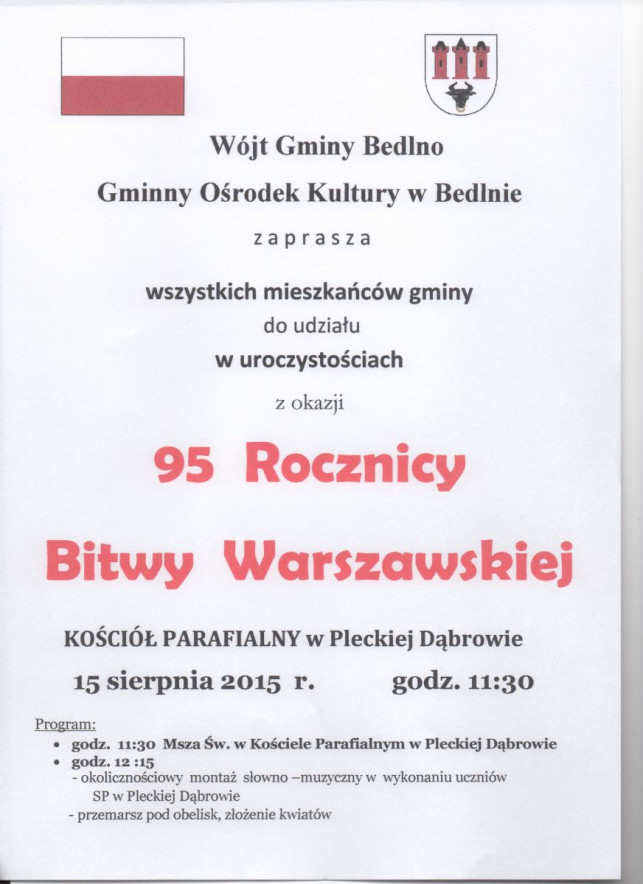 Wójt Gminy Bedlno

Gminny Ośrodek Kultury w Bedlnie

zaprasza

wszystkich mieszkańców gminy
do udziału
w uroczystościach

z okazji

95 Rocznicy

Bitwy Warszawskiej

KOŚCIÓŁ PARAFIALNY w Pleckiej Dąbrowie

15 sierpnia 2015 r. godz. 11:30

Program:
• godz. 11:30 Msza Św. w Kościele Parafialnym w Pleckiej Dąbrowie
• godz. 12 :15
- okolicznościowy montaż słowno –muzyczny w wykonaniu uczniów SP w Pleckiej Dąbrowie
- przemarsz pod obelisk, złożenie kwiatów